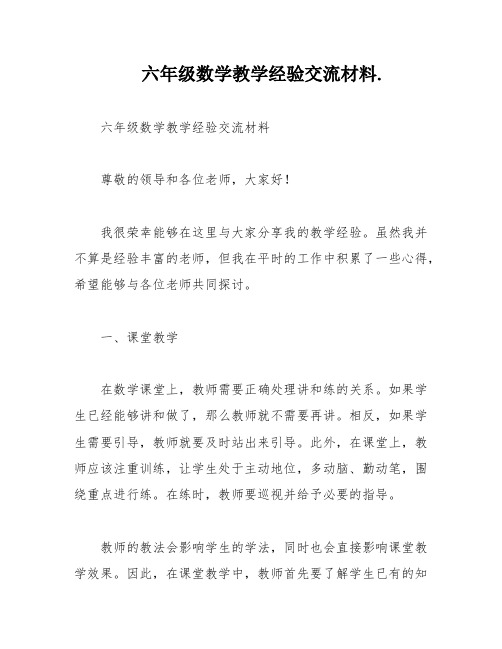 六年级数学教学经验交流材料.

六年级数学教学经验交流材料

尊敬的领导和各位老师，大家好！

我很荣幸能够在这里与大家分享我的教学经验。虽然我并不算是经验丰富的老师，但我在平时的工作中积累了一些心得，希望能够与各位老师共同探讨。

一、课堂教学

在数学课堂上，教师需要正确处理讲和练的关系。如果学生已经能够讲和做了，那么教师就不需要再讲。相反，如果学生需要引导，教师就要及时站出来引导。此外，在课堂上，教师应该注重训练，让学生处于主动地位，多动脑、勤动笔，围绕重点进行练。在练时，教师要巡视并给予必要的指导。

教师的教法会影响学生的学法，同时也会直接影响课堂教学效果。因此，在课堂教学中，教师首先要了解学生已有的知